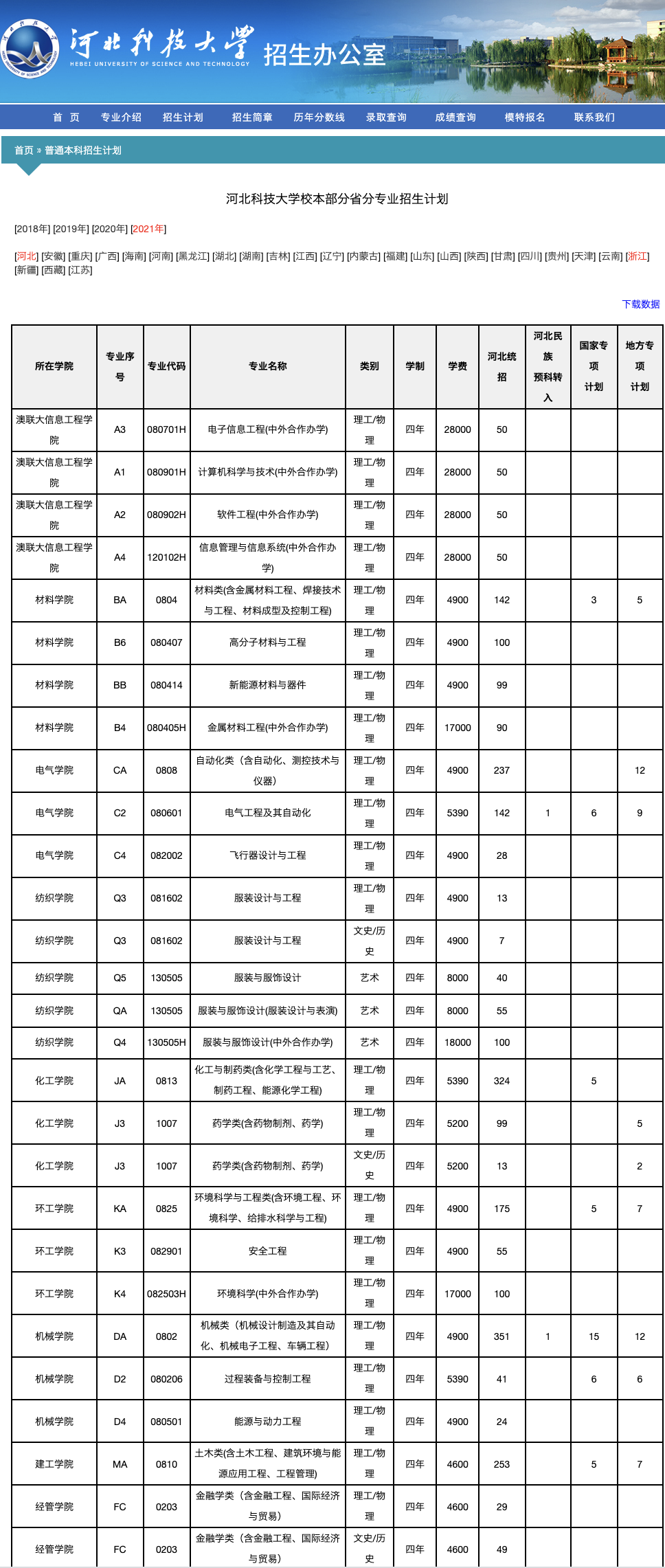 河北科技大学
HEBEI UNIVERSITY OF SCIENCE AND TECHNOLOGY
招生办公室

首 页 专业介绍 招生计划 招生简章 历年分数线 录取查询 成绩查询 模特报名 联系我们

首页 » 普通本科招生计划

河北科技大学校本部分省分专业招生计划

[2018年] [2019年] [2020年] [2021年]

[河北] [安徽] [重庆] [广西] [海南] [河南] [黑龙江] [湖北] [湖南] [吉林] [江西] [辽宁] [内蒙古] [福建] [山东] [山西] [陕西] [甘肃] [四川] [贵州] [天津] [云南] [浙江] [新疆] [西藏] [江苏]

下载数据

| 所在学院 | 专业序号 | 专业代码 | 专业名称 | 类别 | 学制 | 学费 | 河北统招 | 河北民族预科转入 | 国家专项计划 | 地方专项计划 |
|---|---|---|---|---|---|---|---|---|---|---|
| 澳联大信息工程学院 | A3 | 080701H | 电子信息工程(中外合作办学) | 理工/物理 | 四年 | 28000 | 50 | | | |
| 澳联大信息工程学院 | A1 | 080901H | 计算机科学与技术(中外合作办学) | 理工/物理 | 四年 | 28000 | 50 | | | |
| 澳联大信息工程学院 | A2 | 080902H | 软件工程(中外合作办学) | 理工/物理 | 四年 | 28000 | 50 | | | |
| 澳联大信息工程学院 | A4 | 120102H | 信息管理与信息系统(中外合作办学) | 理工/物理 | 四年 | 28000 | 50 | | | |
| 材料学院 | BA | 0804 | 材料类(含金属材料工程、焊接技术与工程、材料成型及控制工程) | 理工/物理 | 四年 | 4900 | 142 | | 3 | 5 |
| 材料学院 | B6 | 080407 | 高分子材料与工程 | 理工/物理 | 四年 | 4900 | 100 | | | |
| 材料学院 | BB | 080414 | 新能源材料与器件 | 理工/物理 | 四年 | 4900 | 99 | | | |
| 材料学院 | B4 | 080405H | 金属材料工程(中外合作办学) | 理工/物理 | 四年 | 17000 | 90 | | | |
| 电气学院 | CA | 0808 | 自动化类（含自动化、测控技术与仪器） | 理工/物理 | 四年 | 4900 | 237 | | | 12 |
| 电气学院 | C2 | 080601 | 电气工程及其自动化 | 理工/物理 | 四年 | 5390 | 142 | 1 | 6 | 9 |
| 电气学院 | C4 | 082002 | 飞行器设计与工程 | 理工/物理 | 四年 | 4900 | 28 | | | |
| 纺织学院 | Q3 | 081602 | 服装设计与工程 | 理工/物理 | 四年 | 4900 | 13 | | | |
| 纺织学院 | Q3 | 081602 | 服装设计与工程 | 文史/历史 | 四年 | 4900 | 7 | | | |
| 纺织学院 | Q5 | 130505 | 服装与服饰设计 | 艺术 | 四年 | 8000 | 40 | | | |
| 纺织学院 | QA | 130505 | 服装与服饰设计(服装设计与表演) | 艺术 | 四年 | 8000 | 55 | | | |
| 纺织学院 | Q4 | 130505H | 服装与服饰设计(中外合作办学) | 艺术 | 四年 | 18000 | 100 | | | |
| 化工学院 | JA | 0813 | 化工与制药类(含化学工程与工艺、制药工程、能源化学工程) | 理工/物理 | 四年 | 5390 | 324 | | 5 | |
| 化工学院 | J3 | 1007 | 药学类(含药物制剂、药学) | 理工/物理 | 四年 | 5200 | 99 | | | 5 |
| 化工学院 | J3 | 1007 | 药学类(含药物制剂、药学) | 文史/历史 | 四年 | 5200 | 13 | | | 2 |
| 环工学院 | KA | 0825 | 环境科学与工程类(含环境工程、环境科学、给排水科学与工程) | 理工/物理 | 四年 | 4900 | 175 | | 5 | 7 |
| 环工学院 | K3 | 082901 | 安全工程 | 理工/物理 | 四年 | 4900 | 55 | | | |
| 环工学院 | K4 | 082503H | 环境科学(中外合作办学) | 理工/物理 | 四年 | 17000 | 100 | | | |
| 机械学院 | DA | 0802 | 机械类（机械设计制造及其自动化、机械电子工程、车辆工程） | 理工/物理 | 四年 | 4900 | 351 | 1 | 15 | 12 |
| 机械学院 | D2 | 080206 | 过程装备与控制工程 | 理工/物理 | 四年 | 5390 | 41 | | 6 | 6 |
| 机械学院 | D4 | 080501 | 能源与动力工程 | 理工/物理 | 四年 | 4900 | 24 | | | |
| 建工学院 | MA | 0810 | 土木类(含土木工程、建筑环境与能源应用工程、工程管理) | 理工/物理 | 四年 | 4600 | 253 | | 5 | 7 |
| 经管学院 | FC | 0203 | 金融学类（含金融工程、国际经济与贸易） | 理工/物理 | 四年 | 4600 | 29 | | | |
| 经管学院 | FC | 0203 | 金融学类（含金融工程、国际经济与贸易） | 文史/历史 | 四年 | 4600 | 49 | | | |